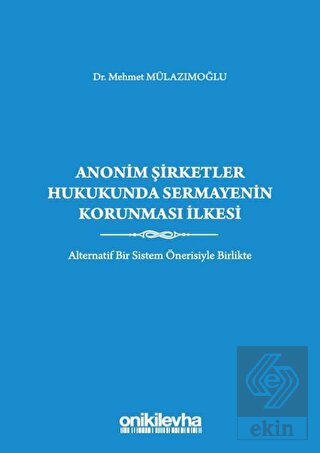 Dr. Mehmet MÜLAZIMOĞLU

ANONİM ŞİRKETLER HUKUKUNDA SERMAYENİN KORUNMASI İLKESİ

Alternatif Bir Sistem Önerisiyle Birlikte

onikilevha

ekin